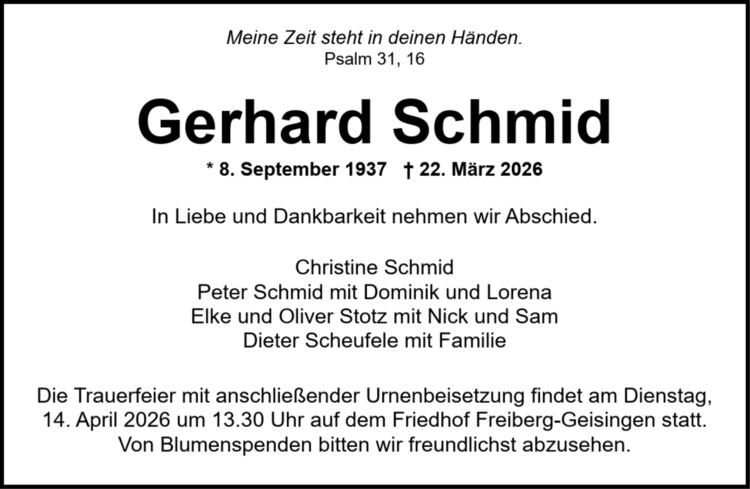 Meine Zeit steht in deinen Händen.
Psalm 31, 16

Gerhard Schmid

* 8. September 1937 † 22. März 2026

In Liebe und Dankbarkeit nehmen wir Abschied.

Christine Schmid
Peter Schmid mit Dominik und Lorena
Elke und Oliver Stotz mit Nick und Sam
Dieter Scheufele mit Familie

Die Trauerfeier mit anschließender Urnenbeisetzung findet am Dienstag, 14. April 2026 um 13.30 Uhr auf dem Friedhof Freiberg-Geisingen statt. Von Blumenspenden bitten wir freundlichst abzusehen.